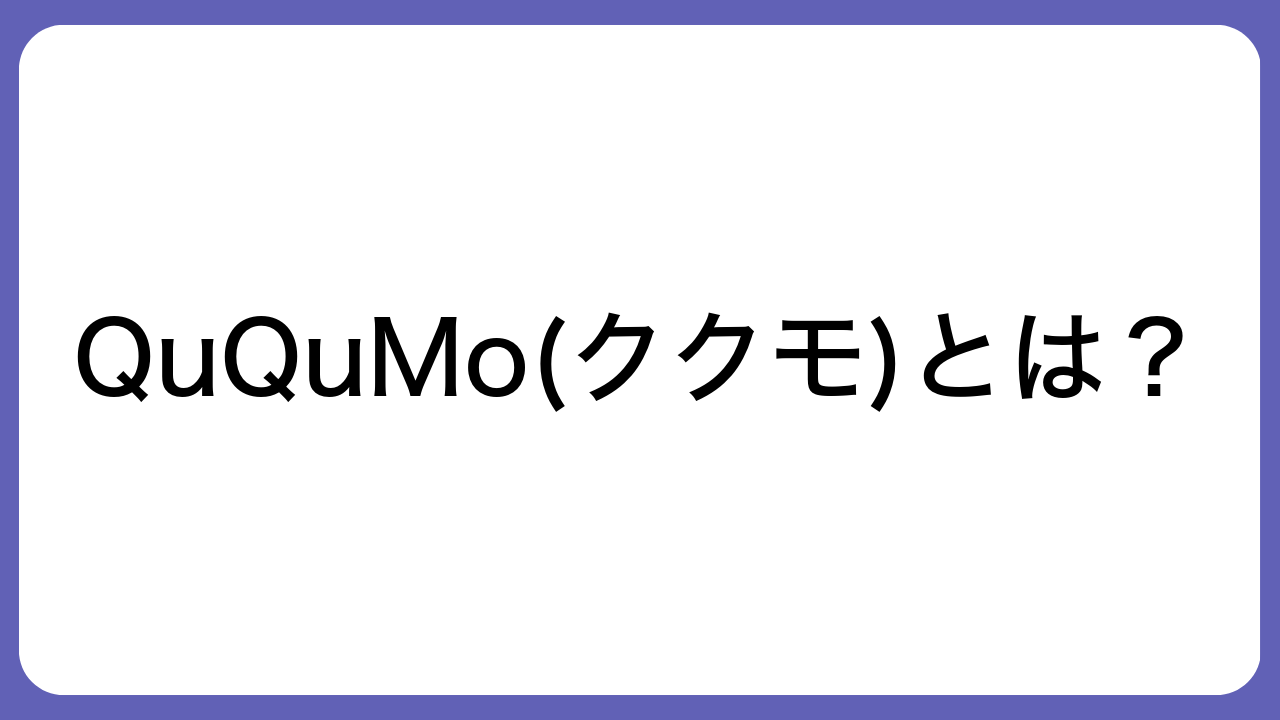 QuQuMo(ククモ)とは？